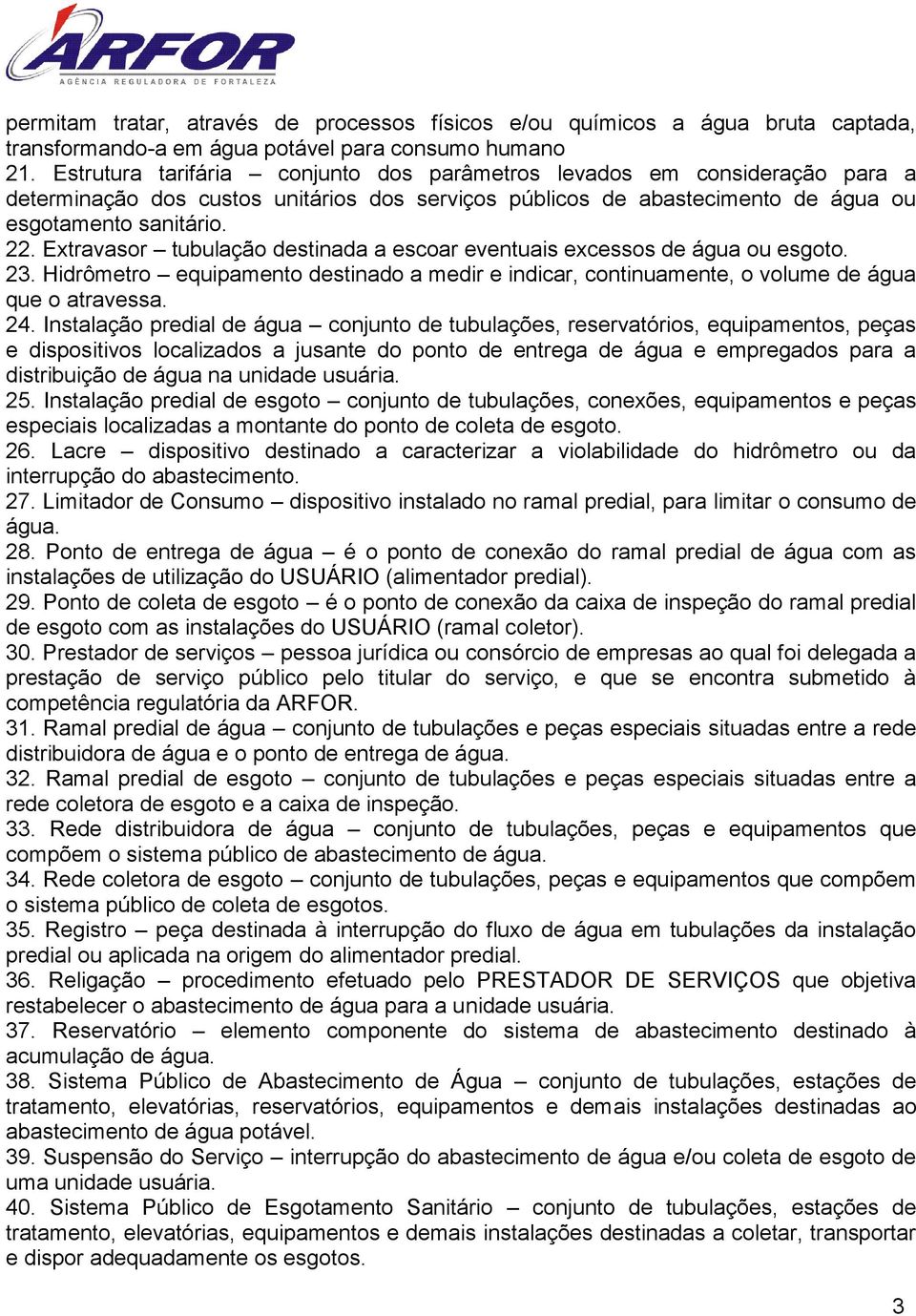 ARFOR
AGÊNCIA REGULADORA DE FORTALEZA

permitam tratar, através de processos físicos e/ou químicos a água bruta captada, transformando-a em água potável para consumo humano
21. Estrutura tarifária – conjunto dos parâmetros levados em consideração para a determinação dos custos unitários dos serviços públicos de abastecimento de água ou esgotamento sanitário.
22. Extravasor – tubulação destinada a escoar eventuais excessos de água ou esgoto.
23. Hidrômetro – equipamento destinado a medir e indicar, continuamente, o volume de água que o atravessa.
24. Instalação predial de água – conjunto de tubulações, reservatórios, equipamentos, peças e dispositivos localizados a jusante do ponto de entrega de água e empregados para a distribuição de água na unidade usuária.
25. Instalação predial de esgoto – conjunto de tubulações, conexões, equipamentos e peças especiais localizadas a montante do ponto de coleta de esgoto.
26. Lacre – dispositivo destinado a caracterizar a violabilidade do hidrômetro ou da interrupção do abastecimento.
27. Limitador de Consumo – dispositivo instalado no ramal predial, para limitar o consumo de água.
28. Ponto de entrega de água – é o ponto de conexão do ramal predial de água com as instalações de utilização do USUÁRIO (alimentador predial).
29. Ponto de coleta de esgoto – é o ponto de conexão da caixa de inspeção do ramal predial de esgoto com as instalações do USUÁRIO (ramal coletor).
30. Prestador de serviços – pessoa jurídica ou consórcio de empresas ao qual foi delegada a prestação de serviço público pelo titular do serviço, e que se encontra submetido à competência regulatória da ARFOR.
31. Ramal predial de água – conjunto de tubulações e peças especiais situadas entre a rede distribuidora de água e o ponto de entrega de água.
32. Ramal predial de esgoto – conjunto de tubulações e peças especiais situadas entre a rede coletora de esgoto e a caixa de inspeção.
33. Rede distribuidora de água – conjunto de tubulações, peças e equipamentos que compõem o sistema público de abastecimento de água.
34. Rede coletora de esgoto – conjunto de tubulações, peças e equipamentos que compõem o sistema público de coleta de esgotos.
35. Registro – peça destinada à interrupção do fluxo de água em tubulações da instalação predial ou aplicada na origem do alimentador predial.
36. Religação – procedimento efetuado pelo PRESTADOR DE SERVIÇOS que objetiva restabelecer o abastecimento de água para a unidade usuária.
37. Reservatório – elemento componente do sistema de abastecimento destinado à acumulação de água.
38. Sistema Público de Abastecimento de Água – conjunto de tubulações, estações de tratamento, elevatórias, reservatórios, equipamentos e demais instalações destinadas ao abastecimento de água potável.
39. Suspensão do Serviço – interrupção do abastecimento de água e/ou coleta de esgoto de uma unidade usuária.
40. Sistema Público de Esgotamento Sanitário – conjunto de tubulações, estações de tratamento, elevatórias, equipamentos e demais instalações destinadas a coletar, transportar e dispor adequadamente os esgotos.

3